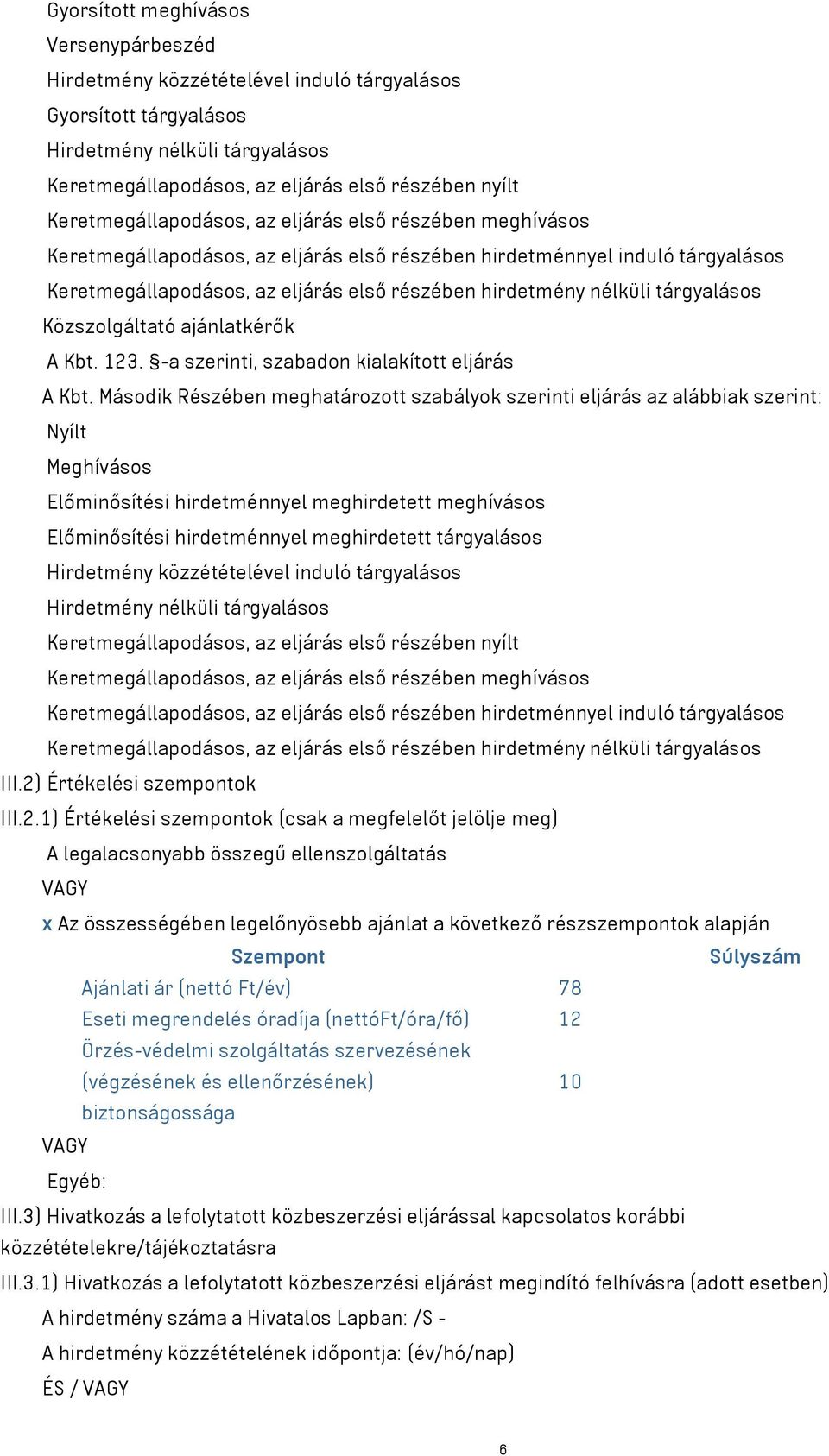 Gyorsított meghívásos
Versenypárbeszéd
Hirdetmény közzétételével induló tárgyalásos
Gyorsított tárgyalásos
Hirdetmény nélküli tárgyalásos
Keretmegállapodásos, az eljárás első részében nyílt
Keretmegállapodásos, az eljárás első részében meghívásos
Keretmegállapodásos, az eljárás első részében hirdetménnyel induló tárgyalásos
Keretmegállapodásos, az eljárás első részében hirdetmény nélküli tárgyalásos
Közszolgáltató ajánlatkérők
A Kbt. 123. §-a szerinti, szabadon kialakított eljárás
A Kbt. Második Részében meghatározott szabályok szerinti eljárás az alábbiak szerint:
Nyílt
Meghívásos
Előminősítési hirdetménnyel meghirdetett meghívásos
Előminősítési hirdetménnyel meghirdetett tárgyalásos
Hirdetmény közzétételével induló tárgyalásos
Hirdetmény nélküli tárgyalásos
Keretmegállapodásos, az eljárás első részében nyílt
Keretmegállapodásos, az eljárás első részében meghívásos
Keretmegállapodásos, az eljárás első részében hirdetménnyel induló tárgyalásos
Keretmegállapodásos, az eljárás első részében hirdetmény nélküli tárgyalásos
III.2) Értékelési szempontok
III.2.1) Értékelési szempontok (csak a megfelelőt jelölje meg)
A legalacsonyabb összegű ellenszolgáltatás
VAGY
x Az összességében legelőnyösebb ajánlat a következő részszempontok alapján

| Szempont | Súlyszám |
|---|---|
| Ajánlati ár (nettó Ft/év) | 78 |
| Eseti megrendelés óradíja (nettóFt/óra/fő) | 12 |
| Őrzés-védelmi szolgáltatás szervezésének (végzésének és ellenőrzésének) biztonságossága | 10 |

VAGY
Egyéb:
III.3) Hivatkozás a lefolytatott közbeszerzési eljárással kapcsolatos korábbi közzétételekre/tájékoztatásra
III.3.1) Hivatkozás a lefolytatott közbeszerzési eljárást megindító felhívásra (adott esetben)
A hirdetmény száma a Hivatalos Lapban: /S -
A hirdetmény közzétételének időpontja: (év/hó/nap)
ÉS / VAGY

6